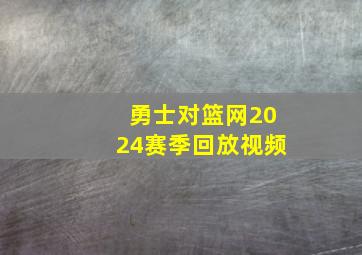 勇士对篮网2024赛季回放视频